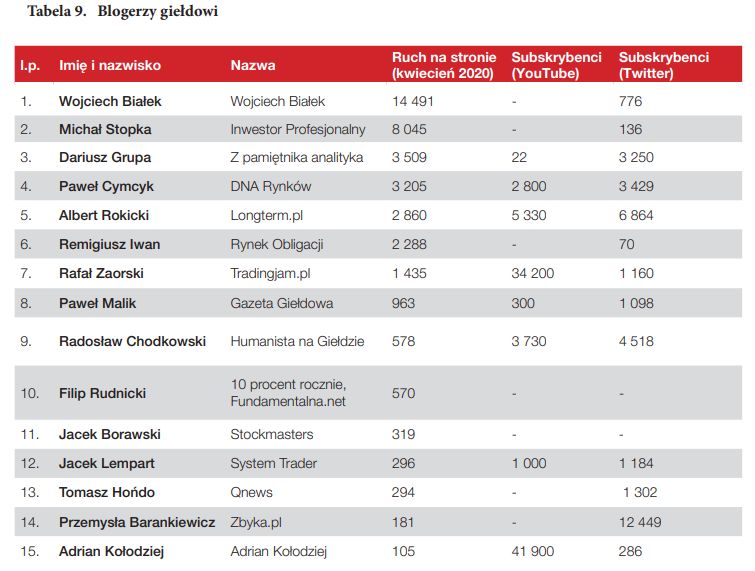 Tabela 9. Blogerzy giełdowi

| l.p. | Imię i nazwisko | Nazwa | Ruch na stronie (kwiecień 2020) | Subskrybenci (YouTube) | Subskrybenci (Twitter) |
|---|---|---|---|---|---|
| 1. | Wojciech Białek | Wojciech Białek | 14 491 | - | 776 |
| 2. | Michał Stopka | Inwestor Profesjonalny | 8 045 | - | 136 |
| 3. | Dariusz Grupa | Z pamiętnika analityka | 3 509 | 22 | 3 250 |
| 4. | Paweł Cymcyk | DNA Rynków | 3 205 | 2 800 | 3 429 |
| 5. | Albert Rokicki | Longterm.pl | 2 860 | 5 330 | 6 864 |
| 6. | Remigiusz Iwan | Rynek Obligacji | 2 288 | - | 70 |
| 7. | Rafał Zaorski | Tradingjam.pl | 1 435 | 34 200 | 1 160 |
| 8. | Paweł Malik | Gazeta Giełdowa | 963 | 300 | 1 098 |
| 9. | Radosław Chodkowski | Humanista na Giełdzie | 578 | 3 730 | 4 518 |
| 10. | Filip Rudnicki | 10 procent rocznie, Fundamentalna.net | 570 | - | - |
| 11. | Jacek Borawski | Stockmasters | 319 | - | - |
| 12. | Jacek Lempart | System Trader | 296 | 1 000 | 1 184 |
| 13. | Tomasz Hońdo | Qnews | 294 | - | 1 302 |
| 14. | Przemysła Barankiewicz | Zbyka.pl | 181 | - | 12 449 |
| 15. | Adrian Kołodziej | Adrian Kołodziej | 105 | 41 900 | 286 |